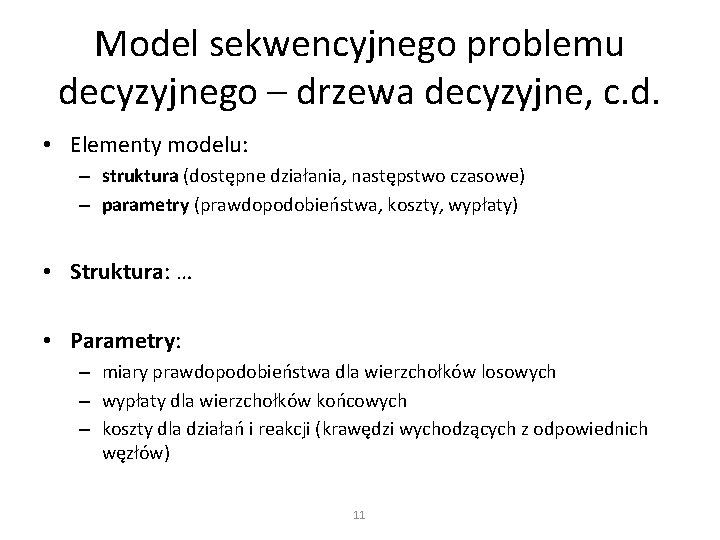 Model sekwencyjnego problemu decyzyjnego – drzewa decyzyjne, c.d.

• Elementy modelu:
  – struktura (dostępne działania, następstwo czasowe)
  – parametry (prawdopodobieństwa, koszty, wypłaty)

• Struktura: …

• Parametry:
  – miary prawdopodobieństwa dla wierzchołków losowych
  – wypłaty dla wierzchołków końcowych
  – koszty dla działań i reakcji (krawędzi wychodzących z odpowiednich węzłów)

11